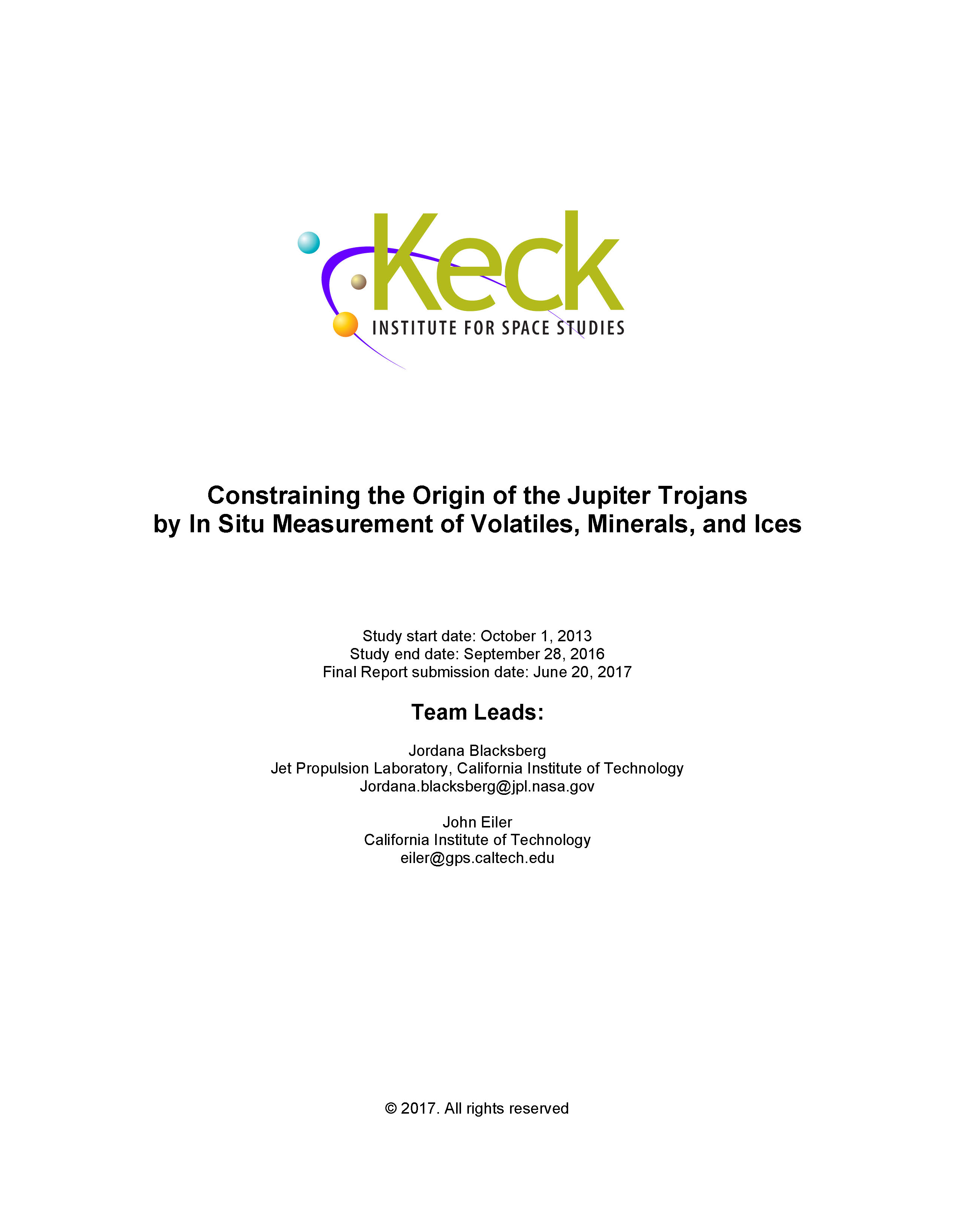 Keck
INSTITUTE FOR SPACE STUDIES

Constraining the Origin of the Jupiter Trojans by In Situ Measurement of Volatiles, Minerals, and Ices

Study start date: October 1, 2013
Study end date: September 28, 2016
Final Report submission date: June 20, 2017

Team Leads:

Jordana Blacksberg
Jet Propulsion Laboratory, California Institute of Technology
Jordana.blacksberg@jpl.nasa.gov

John Eiler
California Institute of Technology
eiler@gps.caltech.edu

© 2017. All rights reserved